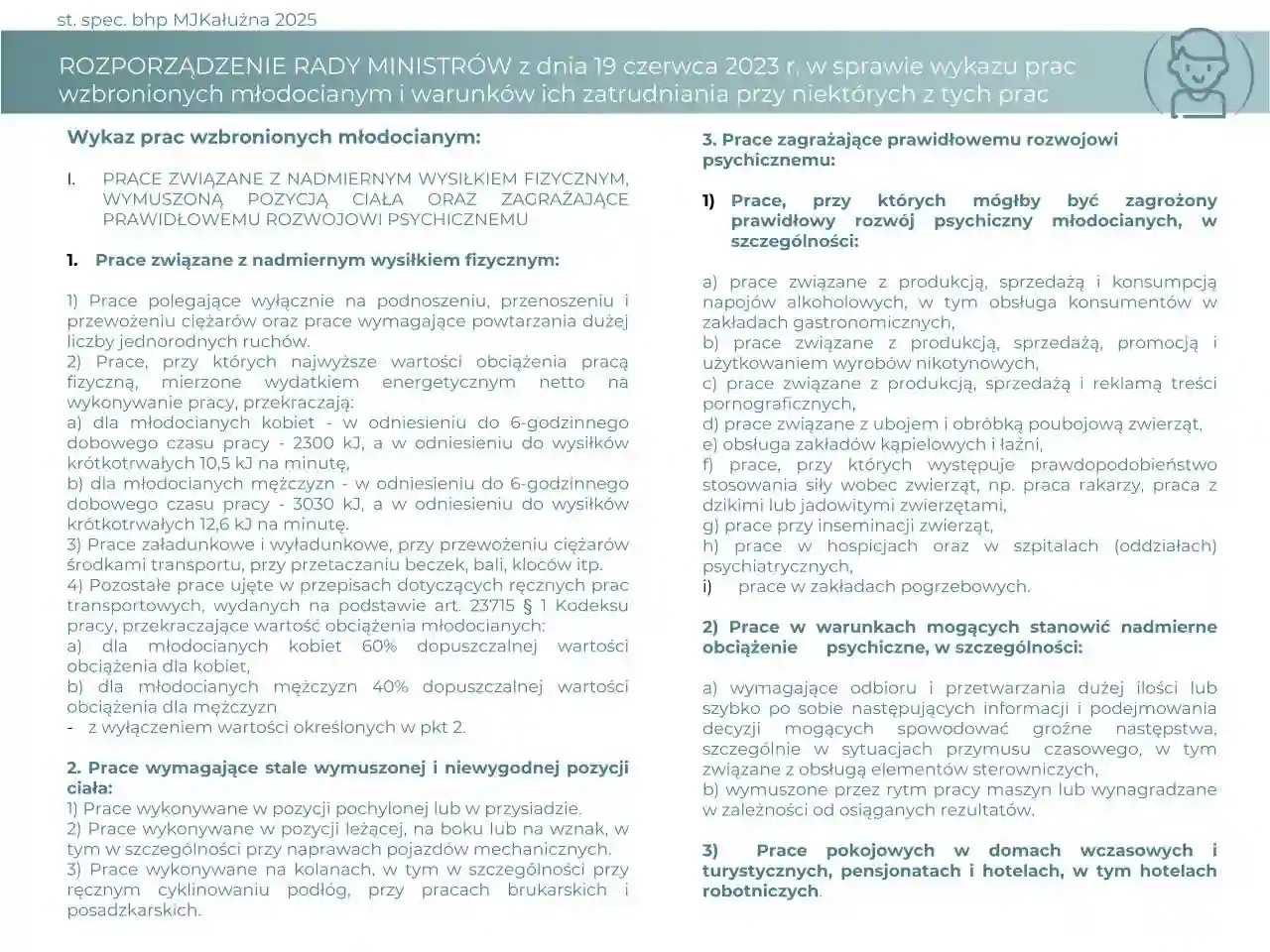 st. spec. bhp MJKałużna 2025

ROZPORZĄDZENIE RADY MINISTRÓW z dnia 19 czerwca 2023 r. w sprawie wykazu prac wzbronionych młodocianym i warunków ich zatrudniania przy niektórych z tych prac

Wykaz prac wzbronionych młodocianym:

I. PRACE ZWIĄZANE Z NADMIERNYM WYSIŁKIEM FIZYCZNYM, WYMUSZONĄ POZYCJĄ CIAŁA ORAZ ZAGRAŻAJĄCE PRAWIDŁOWEMU ROZWOJOWI PSYCHICZNEMU

1. Prace związane z nadmiernym wysiłkiem fizycznym:

1) Prace polegające wyłącznie na podnoszeniu, przenoszeniu i przewożeniu ciężarów oraz prace wymagające powtarzania dużej liczby jednorodnych ruchów.
2) Prace, przy których najwyższe wartości obciążenia pracą fizyczną, mierzone wydatkiem energetycznym netto na wykonywanie pracy, przekraczają:
a) dla młodocianych kobiet - w odniesieniu do 6-godzinnego dobowego czasu pracy - 2300 kJ, a w odniesieniu do wysiłków krótkotrwałych 10,5 kJ na minutę,
b) dla młodocianych mężczyzn - w odniesieniu do 6-godzinnego dobowego czasu pracy - 3030 kJ, a w odniesieniu do wysiłków krótkotrwałych 12,6 kJ na minutę.
3) Prace załadunkowe i wyładunkowe, przy przewożeniu ciężarów środkami transportu, przy przetaczaniu beczek, bali, kloców itp.
4) Pozostałe prace ujęte w przepisach dotyczących ręcznych prac transportowych, wydanych na podstawie art. 23715 § 1 Kodeksu pracy, przekraczające wartość obciążenia młodocianych:
a) dla młodocianych kobiet 60% dopuszczalnej wartości obciążenia dla kobiet,
b) dla młodocianych mężczyzn 40% dopuszczalnej wartości obciążenia dla mężczyzn
- z wyłączeniem wartości określonych w pkt 2.

2. Prace wymagające stale wymuszonej i niewygodnej pozycji ciała:
1) Prace wykonywane w pozycji pochylonej lub w przysiadzie.
2) Prace wykonywane w pozycji leżącej, na boku lub na wznak, w tym w szczególności przy naprawach pojazdów mechanicznych.
3) Prace wykonywane na kolanach, w tym w szczególności przy ręcznym cyklinowaniu podłóg, przy pracach brukarskich i posadzkarskich.

3. Prace zagrażające prawidłowemu rozwojowi psychicznemu:

1) Prace, przy których mógłby być zagrożony prawidłowy rozwój psychiczny młodocianych, w szczególności:

a) prace związane z produkcją, sprzedażą i konsumpcją napojów alkoholowych, w tym obsługa konsumentów w zakładach gastronomicznych,
b) prace związane z produkcją, sprzedażą, promocją i użytkowaniem wyrobów nikotynowych,
c) prace związane z produkcją, sprzedażą i reklamą treści pornograficznych,
d) prace związane z ubojem i obróbką poubojową zwierząt,
e) obsługa zakładów kąpielowych i łaźni,
f) prace, przy których występuje prawdopodobieństwo stosowania siły wobec zwierząt, np. praca rakarzy, praca z dzikimi lub jadowitymi zwierzętami,
g) prace przy inseminacji zwierząt,
h) prace w hospicjach oraz w szpitalach (oddziałach) psychiatrycznych,
i) prace w zakładach pogrzebowych.

2) Prace w warunkach mogących stanowić nadmierne obciążenie psychiczne, w szczególności:

a) wymagające odbioru i przetwarzania dużej ilości lub szybko po sobie następujących informacji i podejmowania decyzji mogących spowodować groźne następstwa, szczególnie w sytuacjach przymusu czasowego, w tym związane z obsługą elementów sterowniczych,
b) wymuszone przez rytm pracy maszyn lub wynagradzane w zależności od osiąganych rezultatów.

3) Prace pokojowych w domach wczasowych i turystycznych, pensjonatach i hotelach, w tym hotelach robotniczych.